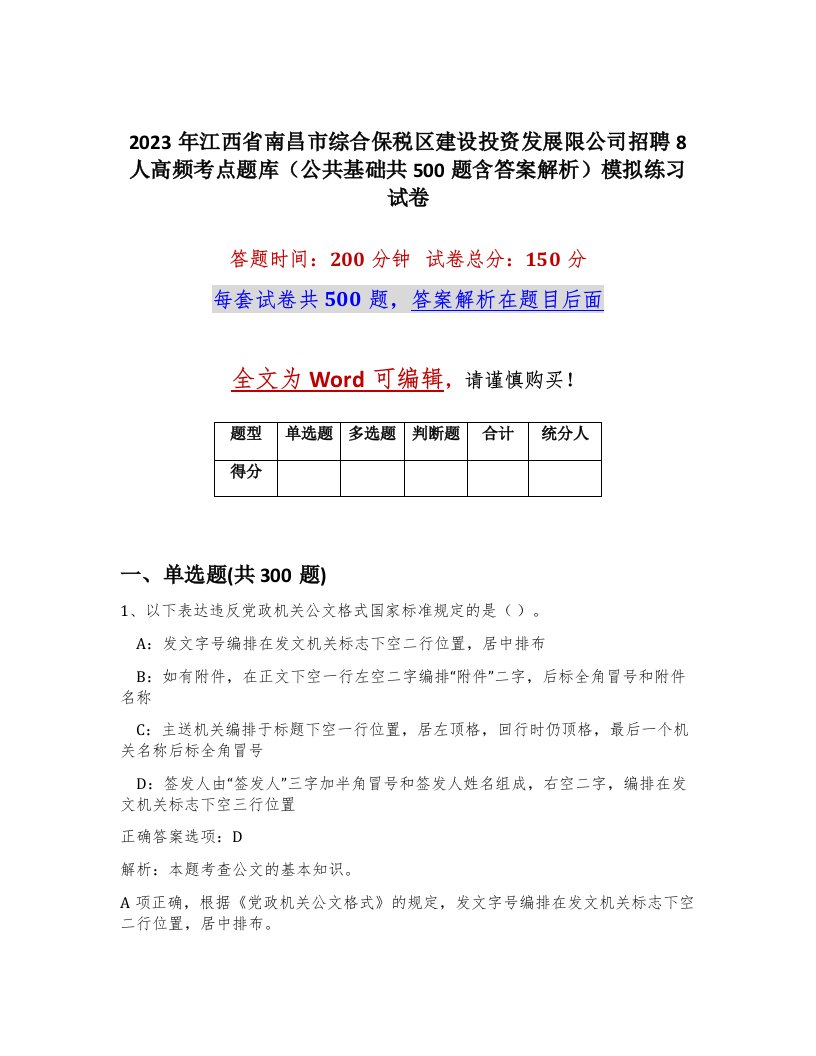 2023 年江西省南昌市综合保税区建设投资发展限公司招聘 8 人高频考点题库（公共基础共 500 题含答案解析）模拟练习试卷

答题时间：200 分钟　试卷总分：150 分

每套试卷共 500 题，答案解析在题目后面

全文为 Word 可编辑，请谨慎购买！

| 题型 | 单选题 | 多选题 | 判断题 | 合计 | 统分人 |
|---|---|---|---|---|---|
| 得分 | | | | | |

一、单选题(共 300 题)

1、以下表达违反党政机关公文格式国家标准规定的是（ ）。

A：发文字号编排在发文机关标志下空二行位置，居中排布

B：如有附件，在正文下空一行左空二字编排“附件”二字，后标全角冒号和附件名称

C：主送机关编排于标题下空一行位置，居左顶格，回行时仍顶格，最后一个机关名称后标全角冒号

D：签发人由“签发人”三字加半角冒号和签发人姓名组成，右空二字，编排在发文机关标志下空三行位置

正确答案选项：D

解析：本题考查公文的基本知识。

A 项正确，根据《党政机关公文格式》的规定，发文字号编排在发文机关标志下空二行位置，居中排布。